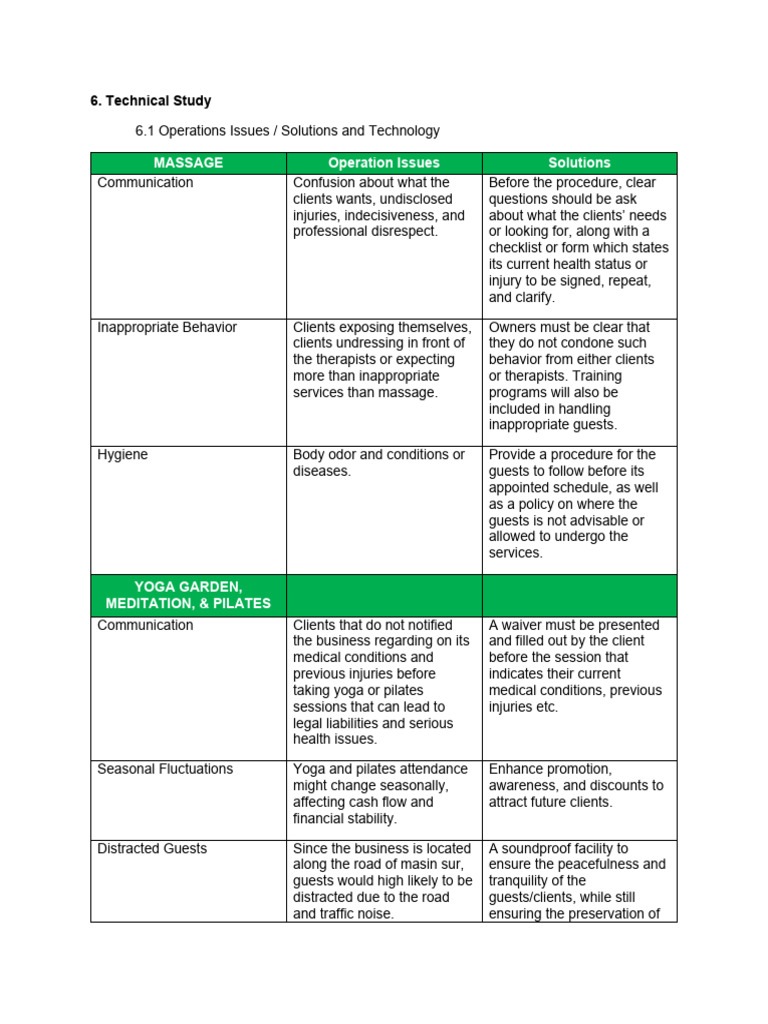 6. Technical Study

6.1 Operations Issues / Solutions and Technology

| MASSAGE | Operation Issues | Solutions |
|---|---|---|
| Communication | Confusion about what the clients wants, undisclosed injuries, indecisiveness, and professional disrespect. | Before the procedure, clear questions should be ask about what the clients' needs or looking for, along with a checklist or form which states its current health status or injury to be signed, repeat, and clarify. |
| Inappropriate Behavior | Clients exposing themselves, clients undressing in front of the therapists or expecting more than inappropriate services than massage. | Owners must be clear that they do not condone such behavior from either clients or therapists. Training programs will also be included in handling inappropriate guests. |
| Hygiene | Body odor and conditions or diseases. | Provide a procedure for the guests to follow before its appointed schedule, as well as a policy on where the guests is not advisable or allowed to undergo the services. |
| YOGA GARDEN, MEDITATION, & PILATES | | |
| Communication | Clients that do not notified the business regarding on its medical conditions and previous injuries before taking yoga or pilates sessions that can lead to legal liabilities and serious health issues. | A waiver must be presented and filled out by the client before the session that indicates their current medical conditions, previous injuries etc. |
| Seasonal Fluctuations | Yoga and pilates attendance might change seasonally, affecting cash flow and financial stability. | Enhance promotion, awareness, and discounts to attract future clients. |
| Distracted Guests | Since the business is located along the road of masin sur, guests would high likely to be distracted due to the road and traffic noise. | A soundproof facility to ensure the peacefulness and tranquility of the guests/clients, while still ensuring the preservation of |